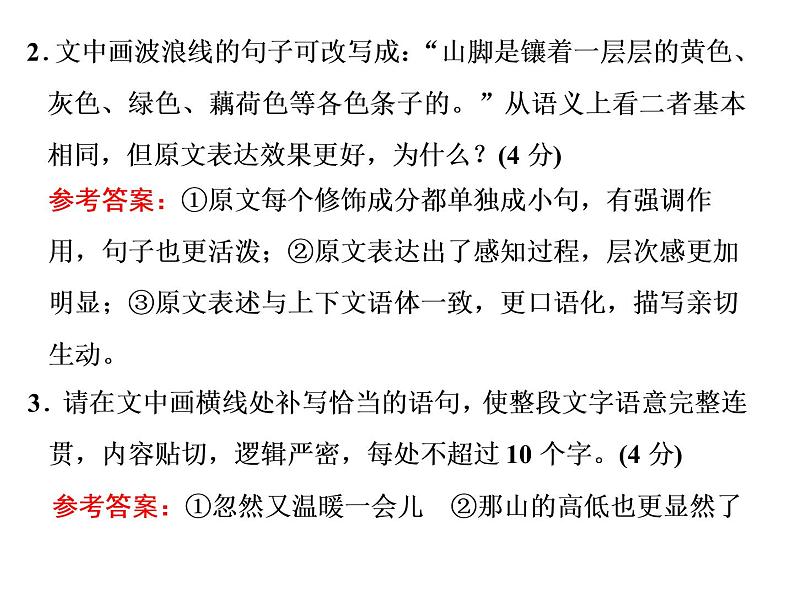 2. 文中画波浪线的句子可改写成：“山脚是镶着一层层的黄色、灰色、绿色、藕荷色等各色条子的。”从语义上看二者基本相同，但原文表达效果更好，为什么？(4 分)

参考答案：①原文每个修饰成分都单独成小句，有强调作用，句子也更活泼；②原文表达出了感知过程，层次感更加明显；③原文表述与上下文语体一致，更口语化，描写亲切生动。

3. 请在文中画横线处补写恰当的语句，使整段文字语意完整连贯，内容贴切，逻辑严密，每处不超过 10 个字。(4 分)

参考答案：①忽然又温暖一会儿　②那山的高低也更显然了